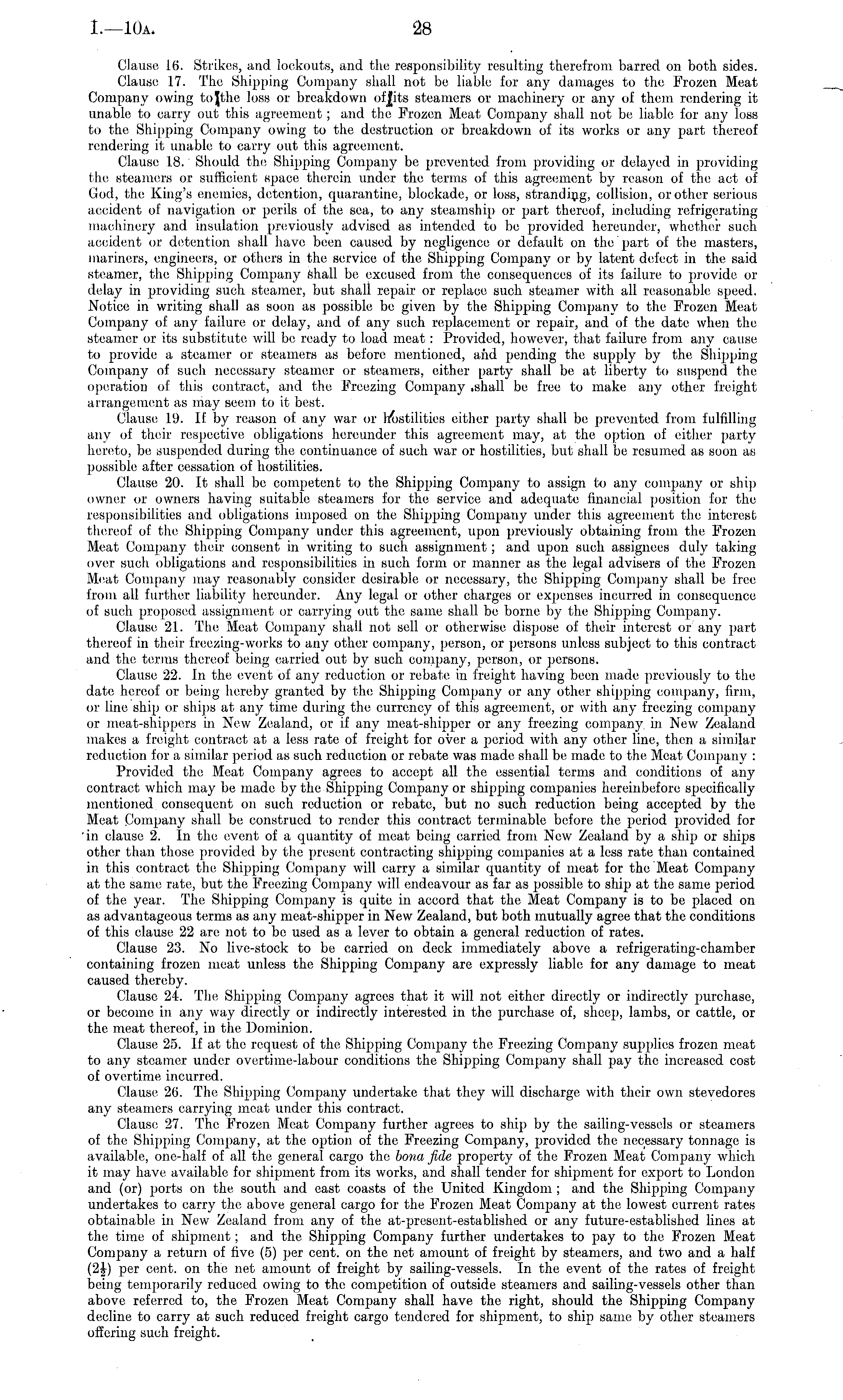 I.—10A. 28

Clause 16. Strikes, and lockouts, and the responsibility resulting therefrom barred on both sides.

Clause 17. The Shipping Company shall not be liable for any damages to the Frozen Meat Company owing to the loss or breakdown of its steamers or machinery or any of them rendering it unable to carry out this agreement; and the Frozen Meat Company shall not be liable for any loss to the Shipping Company owing to the destruction or breakdown of its works or any part thereof rendering it unable to carry out this agreement.

Clause 18. Should the Shipping Company be prevented from providing or delayed in providing the steamers or sufficient space therein under the terms of this agreement by reason of the act of God, the King's enemies, detention, quarantine, blockade, or loss, stranding, collision, or other serious accident of navigation or perils of the sea, to any steamship or part thereof, including refrigerating machinery and insulation previously advised as intended to be provided hereunder, whether such accident or detention shall have been caused by negligence or default on the part of the masters, mariners, engineers, or others in the service of the Shipping Company or by latent defect in the said steamer, the Shipping Company shall be excused from the consequences of its failure to provide or delay in providing such steamer, but shall repair or replace such steamer with all reasonable speed. Notice in writing shall as soon as possible be given by the Shipping Company to the Frozen Meat Company of any failure or delay, and of any such replacement or repair, and of the date when the steamer or its substitute will be ready to load meat: Provided, however, that failure from any cause to provide a steamer or steamers as before mentioned, and pending the supply by the Shipping Company of such necessary steamer or steamers, either party shall be at liberty to suspend the operation of this contract, and the Freezing Company shall be free to make any other freight arrangement as may seem to it best.

Clause 19. If by reason of any war or hostilities either party shall be prevented from fulfilling any of their respective obligations hereunder this agreement may, at the option of either party hereto, be suspended during the continuance of such war or hostilities, but shall be resumed as soon as possible after cessation of hostilities.

Clause 20. It shall be competent to the Shipping Company to assign to any company or ship owner or owners having suitable steamers for the service and adequate financial position for the responsibilities and obligations imposed on the Shipping Company under this agreement the interest thereof of the Shipping Company under this agreement, upon previously obtaining from the Frozen Meat Company their consent in writing to such assignment; and upon such assignees duly taking over such obligations and responsibilities in such form or manner as the legal advisers of the Frozen Meat Company may reasonably consider desirable or necessary, the Shipping Company shall be free from all further liability hereunder. Any legal or other charges or expenses incurred in consequence of such proposed assignment or carrying out the same shall be borne by the Shipping Company.

Clause 21. The Meat Company shall not sell or otherwise dispose of their interest or any part thereof in their freezing-works to any other company, person, or persons unless subject to this contract and the terms thereof being carried out by such company, person, or persons.

Clause 22. In the event of any reduction or rebate in freight having been made previously to the date hereof or being hereby granted by the Shipping Company or any other shipping company, firm, or line ship or ships at any time during the currency of this agreement, or with any freezing company or meat-shippers in New Zealand, or if any meat-shipper or any freezing company in New Zealand makes a freight contract at a less rate of freight for over a period with any other line, then a similar reduction for a similar period as such reduction or rebate was made shall be made to the Meat Company:

Provided the Meat Company agrees to accept all the essential terms and conditions of any contract which may be made by the Shipping Company or shipping companies hereinbefore specifically mentioned consequent on such reduction or rebate, but no such reduction being accepted by the Meat Company shall be construed to render this contract terminable before the period provided for in clause 2. In the event of a quantity of meat being carried from New Zealand by a ship or ships other than those provided by the present contracting shipping companies at a less rate than contained in this contract the Shipping Company will carry a similar quantity of meat for the Meat Company at the same rate, but the Freezing Company will endeavour as far as possible to ship at the same period of the year. The Shipping Company is quite in accord that the Meat Company is to be placed on as advantageous terms as any meat-shipper in New Zealand, but both mutually agree that the conditions of this clause 22 are not to be used as a lever to obtain a general reduction of rates.

Clause 23. No live-stock to be carried on deck immediately above a refrigerating-chamber containing frozen meat unless the Shipping Company are expressly liable for any damage to meat caused thereby.

Clause 24. The Shipping Company agrees that it will not either directly or indirectly purchase, or become in any way directly or indirectly interested in the purchase of, sheep, lambs, or cattle, or the meat thereof, in the Dominion.

Clause 25. If at the request of the Shipping Company the Freezing Company supplies frozen meat to any steamer under overtime-labour conditions the Shipping Company shall pay the increased cost of overtime incurred.

Clause 26. The Shipping Company undertake that they will discharge with their own stevedores any steamers carrying meat under this contract.

Clause 27. The Frozen Meat Company further agrees to ship by the sailing-vessels or steamers of the Shipping Company, at the option of the Freezing Company, provided the necessary tonnage is available, one-half of all the general cargo the bona fide property of the Frozen Meat Company which it may have available for shipment from its works, and shall tender for shipment for export to London and (or) ports on the south and east coasts of the United Kingdom; and the Shipping Company undertakes to carry the above general cargo for the Frozen Meat Company at the lowest current rates obtainable in New Zealand from any of the at-present-established or any future-established lines at the time of shipment; and the Shipping Company further undertakes to pay to the Frozen Meat Company a return of five (5) per cent. on the net amount of freight by steamers, and two and a half ($2\frac{1}{2}$) per cent. on the net amount of freight by sailing-vessels. In the event of the rates of freight being temporarily reduced owing to the competition of outside steamers and sailing-vessels other than above referred to, the Frozen Meat Company shall have the right, should the Shipping Company decline to carry at such reduced freight cargo tendered for shipment, to ship same by other steamers offering such freight.